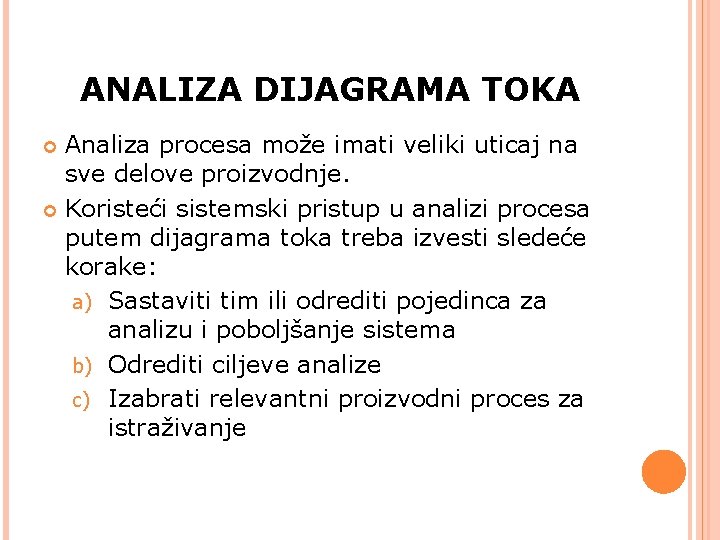 ANALIZA DIJAGRAMA TOKA

Analiza procesa može imati veliki uticaj na sve delove proizvodnje.

Koristeći sistemski pristup u analizi procesa putem dijagrama toka treba izvesti sledeće korake:

a) Sastaviti tim ili odrediti pojedinca za analizu i poboljšanje sistema

b) Odrediti ciljeve analize

c) Izabrati relevantni proizvodni proces za istraživanje